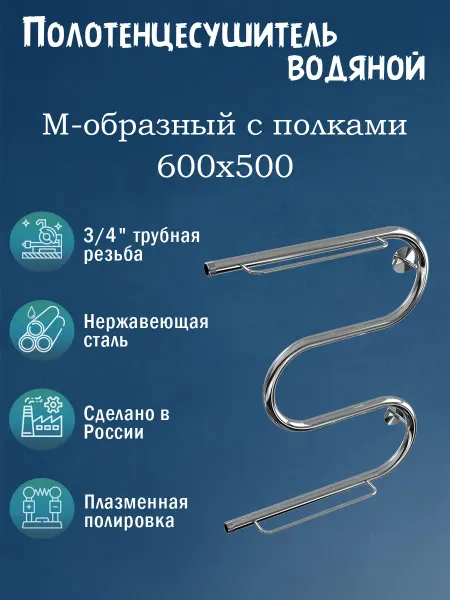 Полотенцесушитель водяной

М-образный с полками 600х500

3/4" трубная резьба

Нержавеющая сталь

Сделано в России

Плазменная полировка